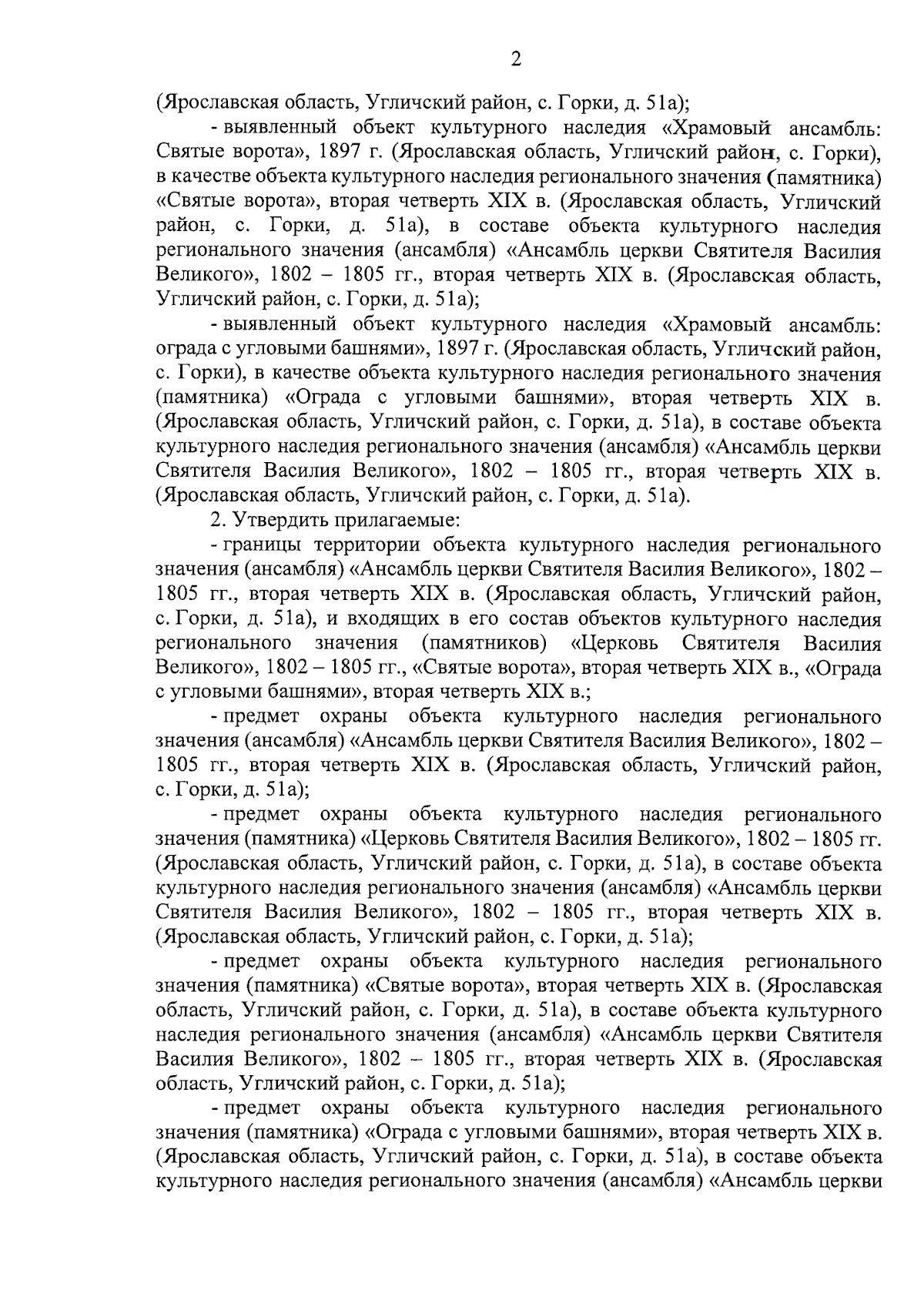 2

(Ярославская область, Угличский район, с. Горки, д. 51а);

- выявленный объект культурного наследия «Храмовый ансамбль: Святые ворота», 1897 г. (Ярославская область, Угличский район, с. Горки), в качестве объекта культурного наследия регионального значения (памятника) «Святые ворота», вторая четверть XIX в. (Ярославская область, Угличский район, с. Горки, д. 51а), в составе объекта культурного наследия регионального значения (ансамбля) «Ансамбль церкви Святителя Василия Великого», 1802 – 1805 гг., вторая четверть XIX в. (Ярославская область, Угличский район, с. Горки, д. 51а);

- выявленный объект культурного наследия «Храмовый ансамбль: ограда с угловыми башнями», 1897 г. (Ярославская область, Угличский район, с. Горки), в качестве объекта культурного наследия регионального значения (памятника) «Ограда с угловыми башнями», вторая четверть XIX в. (Ярославская область, Угличский район, с. Горки, д. 51а), в составе объекта культурного наследия регионального значения (ансамбля) «Ансамбль церкви Святителя Василия Великого», 1802 – 1805 гг., вторая четверть XIX в. (Ярославская область, Угличский район, с. Горки, д. 51а).

2. Утвердить прилагаемые:

- границы территории объекта культурного наследия регионального значения (ансамбля) «Ансамбль церкви Святителя Василия Великого», 1802 – 1805 гг., вторая четверть XIX в. (Ярославская область, Угличский район, с. Горки, д. 51а), и входящих в его состав объектов культурного наследия регионального значения (памятников) «Церковь Святителя Василия Великого», 1802 – 1805 гг., «Святые ворота», вторая четверть XIX в., «Ограда с угловыми башнями», вторая четверть XIX в.;

- предмет охраны объекта культурного наследия регионального значения (ансамбля) «Ансамбль церкви Святителя Василия Великого», 1802 – 1805 гг., вторая четверть XIX в. (Ярославская область, Угличский район, с. Горки, д. 51а);

- предмет охраны объекта культурного наследия регионального значения (памятника) «Церковь Святителя Василия Великого», 1802 – 1805 гг. (Ярославская область, Угличский район, с. Горки, д. 51а), в составе объекта культурного наследия регионального значения (ансамбля) «Ансамбль церкви Святителя Василия Великого», 1802 – 1805 гг., вторая четверть XIX в. (Ярославская область, Угличский район, с. Горки, д. 51а);

- предмет охраны объекта культурного наследия регионального значения (памятника) «Святые ворота», вторая четверть XIX в. (Ярославская область, Угличский район, с. Горки, д. 51а), в составе объекта культурного наследия регионального значения (ансамбля) «Ансамбль церкви Святителя Василия Великого», 1802 – 1805 гг., вторая четверть XIX в. (Ярославская область, Угличский район, с. Горки, д. 51а);

- предмет охраны объекта культурного наследия регионального значения (памятника) «Ограда с угловыми башнями», вторая четверть XIX в. (Ярославская область, Угличский район, с. Горки, д. 51а), в составе объекта культурного наследия регионального значения (ансамбля) «Ансамбль церкви